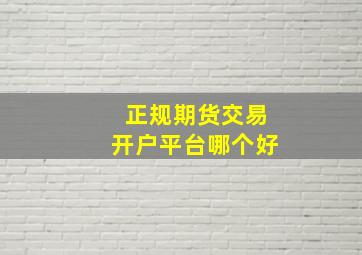 正规期货交易
开户平台哪个好